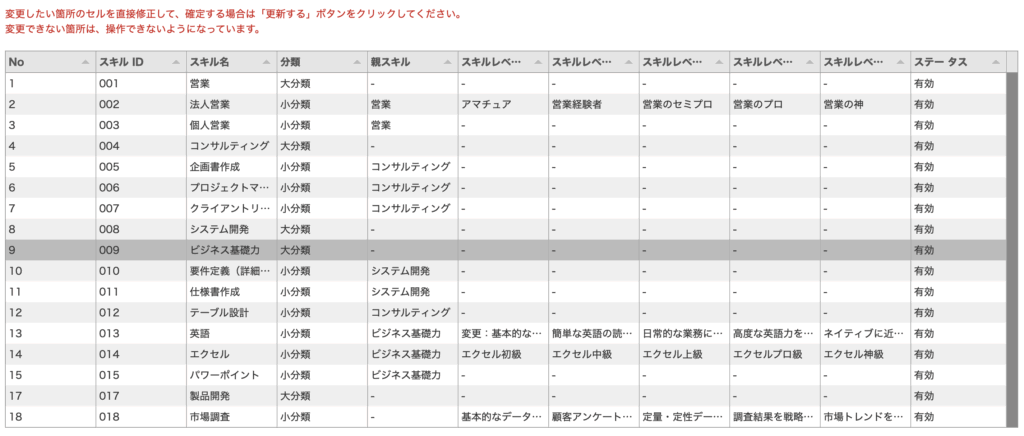 変更したい箇所のセルを直接修正して、確定する場合は「更新する」ボタンをクリックしてください。
変更できない箇所は、操作できないようになっています。

| No | スキル ID | スキル名 | 分類 | 親スキル | スキルレベ… | スキルレベ… | スキルレベ… | スキルレベ… | スキルレベ… | ステータス |
|---|---|---|---|---|---|---|---|---|---|---|
| 1 | 001 | 営業 | 大分類 | - | - | - | - | - | - | 有効 |
| 2 | 002 | 法人営業 | 小分類 | 営業 | アマチュア | 営業経験者 | 営業のセミプロ | 営業のプロ | 営業の神 | 有効 |
| 3 | 003 | 個人営業 | 小分類 | 営業 | - | - | - | - | - | 有効 |
| 4 | 004 | コンサルティング | 大分類 | - | - | - | - | - | - | 有効 |
| 5 | 005 | 企画書作成 | 小分類 | コンサルティング | - | - | - | - | - | 有効 |
| 6 | 006 | プロジェクトマ… | 小分類 | コンサルティング | - | - | - | - | - | 有効 |
| 7 | 007 | クライアントリ… | 小分類 | コンサルティング | - | - | - | - | - | 有効 |
| 8 | 008 | システム開発 | 大分類 | - | - | - | - | - | - | 有効 |
| 9 | 009 | ビジネス基礎力 | 大分類 | - | - | - | - | - | - | 有効 |
| 10 | 010 | 要件定義（詳細… | 小分類 | システム開発 | - | - | - | - | - | 有効 |
| 11 | 011 | 仕様書作成 | 小分類 | システム開発 | - | - | - | - | - | 有効 |
| 12 | 012 | テーブル設計 | 小分類 | コンサルティング | - | - | - | - | - | 有効 |
| 13 | 013 | 英語 | 小分類 | ビジネス基礎力 | 変更：基本的な… | 簡単な英語の読… | 日常的な業務に… | 高度な英語力を… | ネイティブに近… | 有効 |
| 14 | 014 | エクセル | 小分類 | ビジネス基礎力 | エクセル初級 | エクセル中級 | エクセル上級 | エクセルプロ級 | エクセル神級 | 有効 |
| 15 | 015 | パワーポイント | 小分類 | ビジネス基礎力 | - | - | - | - | - | 有効 |
| 17 | 017 | 製品開発 | 大分類 | - | - | - | - | - | - | 有効 |
| 18 | 018 | 市場調査 | 小分類 | - | 基本的なデータ… | 顧客アンケート… | 定量・定性デー… | 調査結果を戦略… | 市場トレンドを… | 有効 |